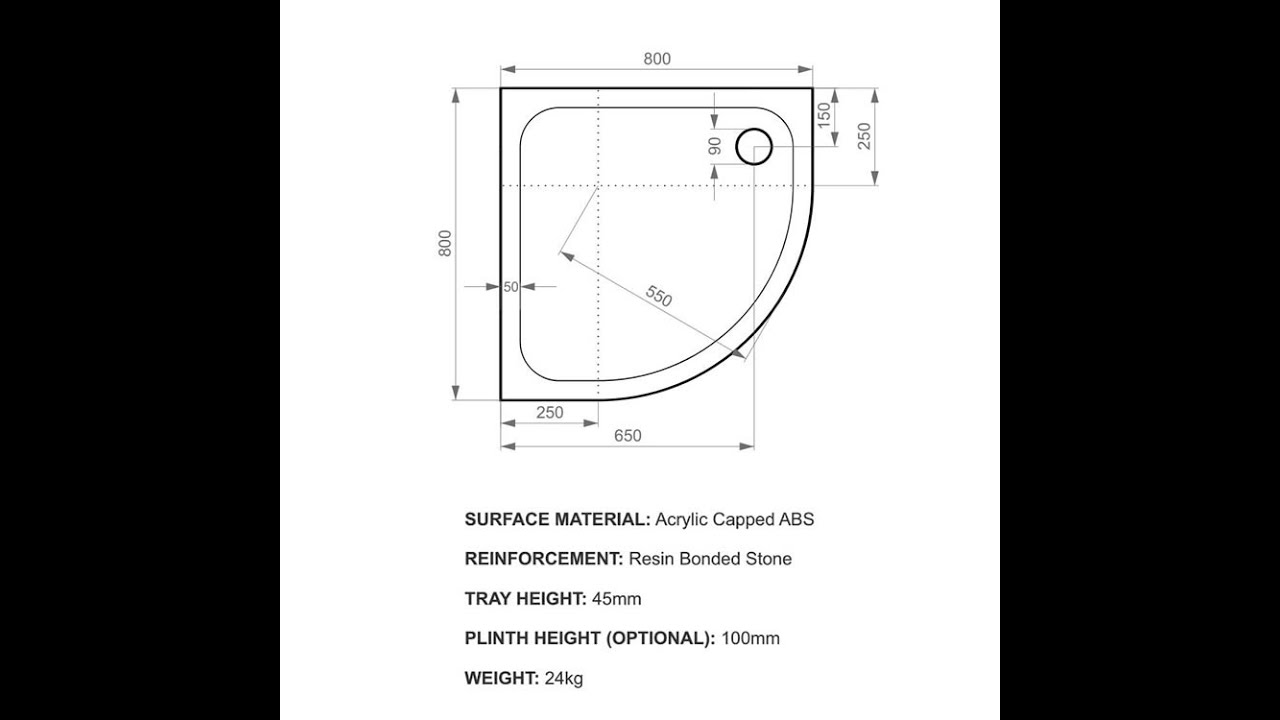 800
150
250
90
800
50
550
250
650

SURFACE MATERIAL: Acrylic Capped ABS

REINFORCEMENT: Resin Bonded Stone

TRAY HEIGHT: 45mm

PLINTH HEIGHT (OPTIONAL): 100mm

WEIGHT: 24kg